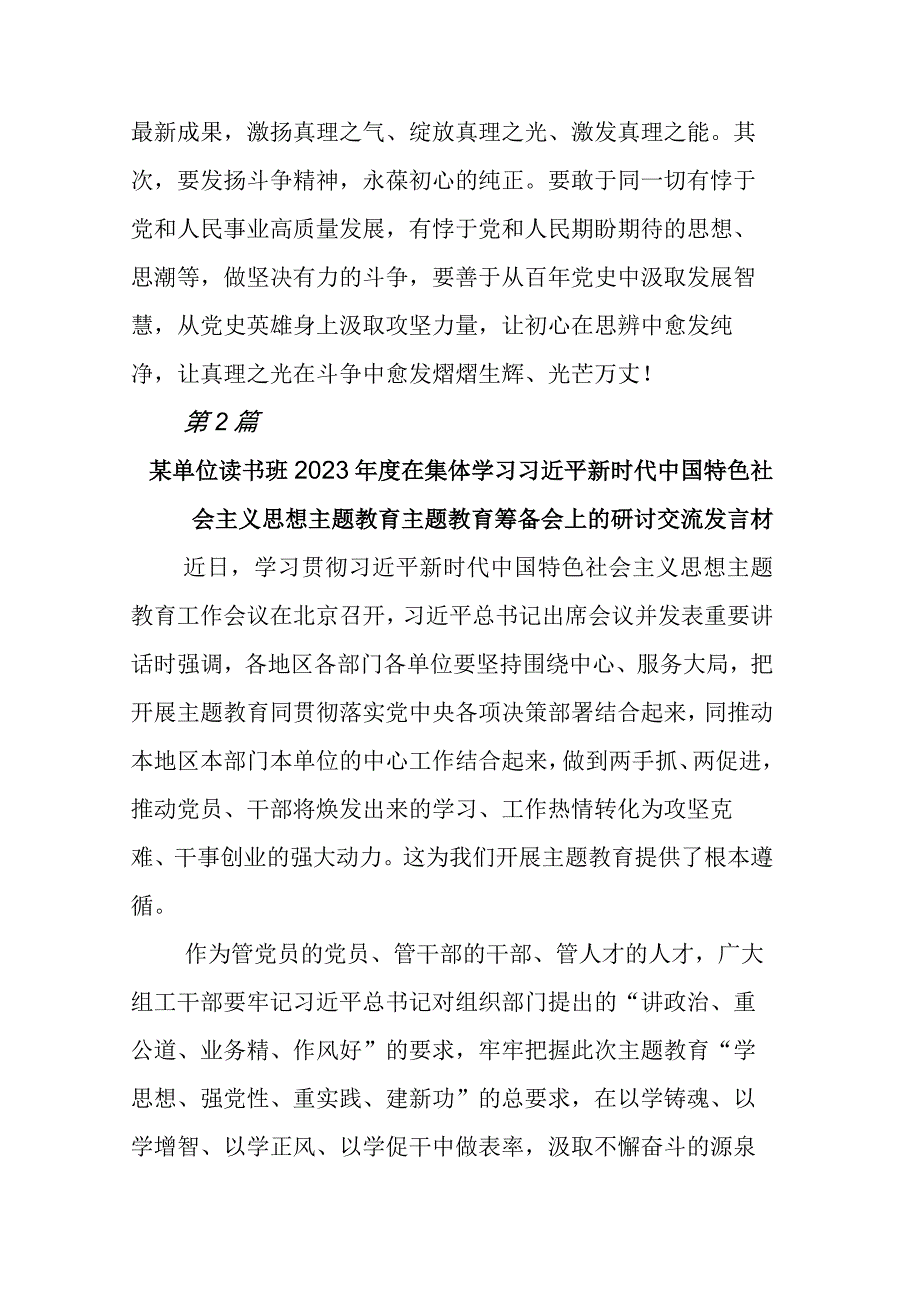 最新成果，激扬真理之气、绽放真理之光、激发真理之能。其次，要发扬斗争精神，永葆初心的纯正。要敢于同一切有悖于党和人民事业高质量发展，有悖于党和人民期盼期待的思想、思潮等，做坚决有力的斗争，要善于从百年党史中汲取发展智慧，从党史英雄身上汲取攻坚力量，让初心在思辨中愈发纯净，让真理之光在斗争中愈发熠熠生辉、光芒万丈！

第2篇

某单位读书班2023年度在集体学习习近平新时代中国特色社会主义思想主题教育主题教育筹备会上的研讨交流发言材

近日，学习贯彻习近平新时代中国特色社会主义思想主题教育工作会议在北京召开，习近平总书记出席会议并发表重要讲话时强调，各地区各部门各单位要坚持围绕中心、服务大局，把开展主题教育同贯彻落实党中央各项决策部署结合起来，同推动本地区本部门本单位的中心工作结合起来，做到两手抓、两促进，推动党员、干部将焕发出来的学习、工作热情转化为攻坚克难、干事创业的强大动力。这为我们开展主题教育提供了根本遵循。

作为管党员的党员、管干部的干部、管人才的人才，广大组工干部要牢记习近平总书记对组织部门提出的“讲政治、重公道、业务精、作风好”的要求，牢牢把握此次主题教育“学思想、强党性、重实践、建新功”的总要求，在以学铸魂、以学增智、以学正风、以学促干中做表率，汲取不懈奋斗的源泉